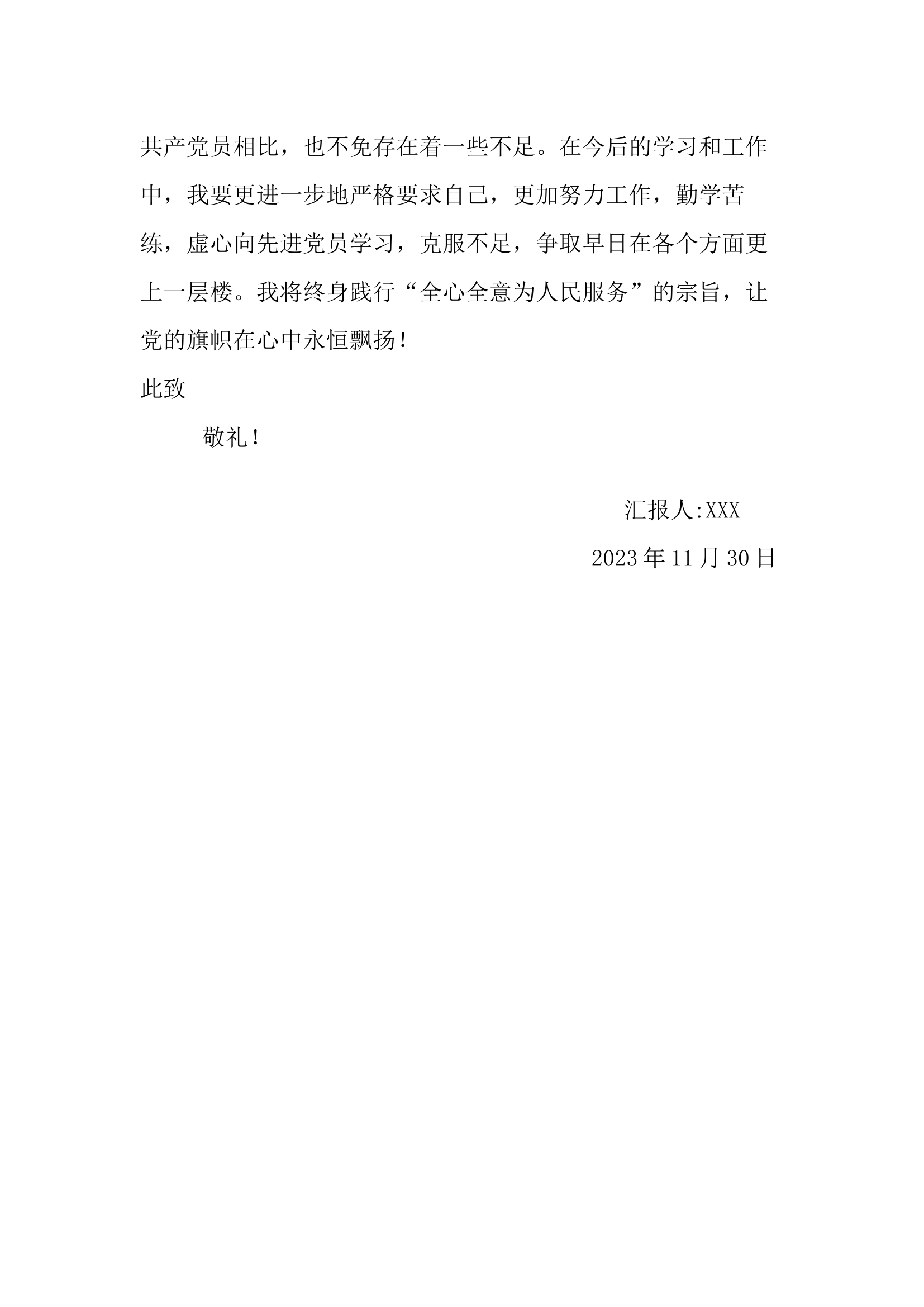 共产党员相比，也不免存在着一些不足。在今后的学习和工作中，我要更进一步地严格要求自己，更加努力工作，勤学苦练，虚心向先进党员学习，克服不足，争取早日在各个方面更上一层楼。我将终身践行“全心全意为人民服务”的宗旨，让党的旗帜在心中永恒飘扬！

此致

敬礼！

汇报人:XXX

2023年11月30日